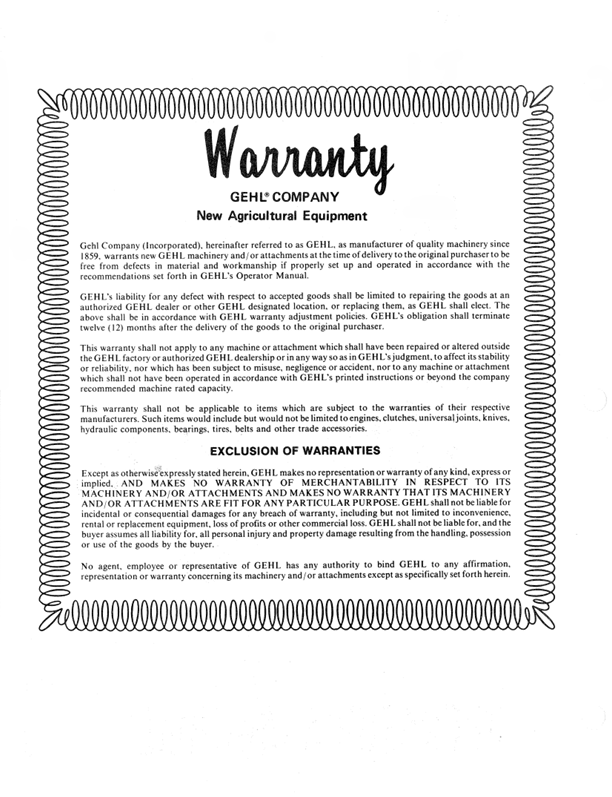 Warranty

GEHL® COMPANY

New Agricultural Equipment

Gehl Company (Incorporated), hereinafter referred to as GEHL, as manufacturer of quality machinery since 1859, warrants new GEHL machinery and/or attachments at the time of delivery to the original purchaser to be free from defects in material and workmanship if properly set up and operated in accordance with the recommendations set forth in GEHL's Operator Manual.

GEHL's liability for any defect with respect to accepted goods shall be limited to repairing the goods at an authorized GEHL dealer or other GEHL designated location, or replacing them, as GEHL shall elect. The above shall be in accordance with GEHL warranty adjustment policies. GEHL's obligation shall terminate twelve (12) months after the delivery of the goods to the original purchaser.

This warranty shall not apply to any machine or attachment which shall have been repaired or altered outside the GEHL factory or authorized GEHL dealership or in any way so as in GEHL's judgment, to affect its stability or reliability, nor which has been subject to misuse, negligence or accident, nor to any machine or attachment which shall not have been operated in accordance with GEHL's printed instructions or beyond the company recommended machine rated capacity.

This warranty shall not be applicable to items which are subject to the warranties of their respective manufacturers. Such items would include but would not be limited to engines, clutches, universal joints, knives, hydraulic components, bearings, tires, belts and other trade accessories.

EXCLUSION OF WARRANTIES

Except as otherwise expressly stated herein, GEHL makes no representation or warranty of any kind, express or implied, AND MAKES NO WARRANTY OF MERCHANTABILITY IN RESPECT TO ITS MACHINERY AND/OR ATTACHMENTS AND MAKES NO WARRANTY THAT ITS MACHINERY AND/OR ATTACHMENTS ARE FIT FOR ANY PARTICULAR PURPOSE. GEHL shall not be liable for incidental or consequential damages for any breach of warranty, including but not limited to inconvenience, rental or replacement equipment, loss of profits or other commercial loss. GEHL shall not be liable for, and the buyer assumes all liability for, all personal injury and property damage resulting from the handling, possession or use of the goods by the buyer.

No agent, employee or representative of GEHL has any authority to bind GEHL to any affirmation, representation or warranty concerning its machinery and/or attachments except as specifically set forth herein.